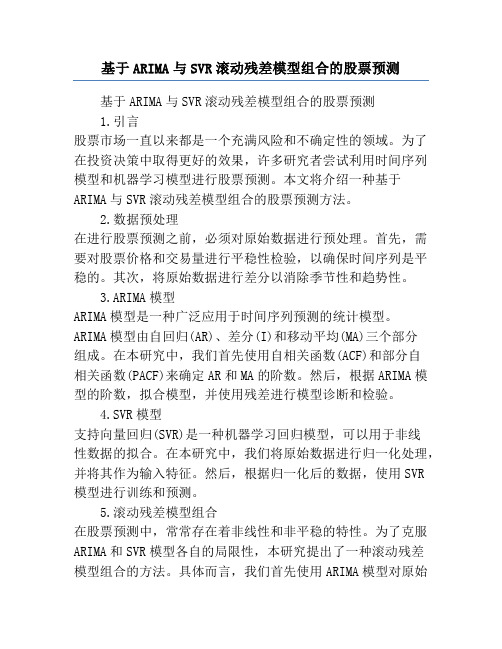 基于ARIMA与SVR滚动残差模型组合的股票预测

基于ARIMA与SVR滚动残差模型组合的股票预测

1.引言

股票市场一直以来都是一个充满风险和不确定性的领域。为了在投资决策中取得更好的效果，许多研究者尝试利用时间序列模型和机器学习模型进行股票预测。本文将介绍一种基于ARIMA与SVR滚动残差模型组合的股票预测方法。

2.数据预处理

在进行股票预测之前，必须对原始数据进行预处理。首先，需要对股票价格和交易量进行平稳性检验，以确保时间序列是平稳的。其次，将原始数据进行差分以消除季节性和趋势性。

3.ARIMA模型

ARIMA模型是一种广泛应用于时间序列预测的统计模型。ARIMA模型由自回归(AR)、差分(I)和移动平均(MA)三个部分组成。在本研究中，我们首先使用自相关函数(ACF)和部分自相关函数(PACF)来确定AR和MA的阶数。然后，根据ARIMA模型的阶数，拟合模型，并使用残差进行模型诊断和检验。

4.SVR模型

支持向量回归(SVR)是一种机器学习回归模型，可以用于非线性数据的拟合。在本研究中，我们将原始数据进行归一化处理，并将其作为输入特征。然后，根据归一化后的数据，使用SVR模型进行训练和预测。

5.滚动残差模型组合

在股票预测中，常常存在着非线性和非平稳的特性。为了克服ARIMA和SVR模型各自的局限性，本研究提出了一种滚动残差模型组合的方法。具体而言，我们首先使用ARIMA模型对原始